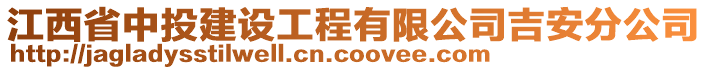 江西省中投建设工程有限公司吉安分公司
http://jagladysstilwell.cn.coovee.com